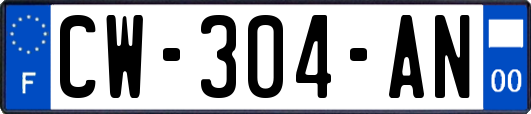 F
CW-304-AN
00